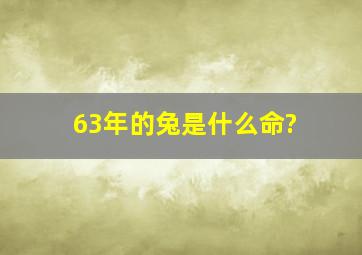 63年的兔是什么命?